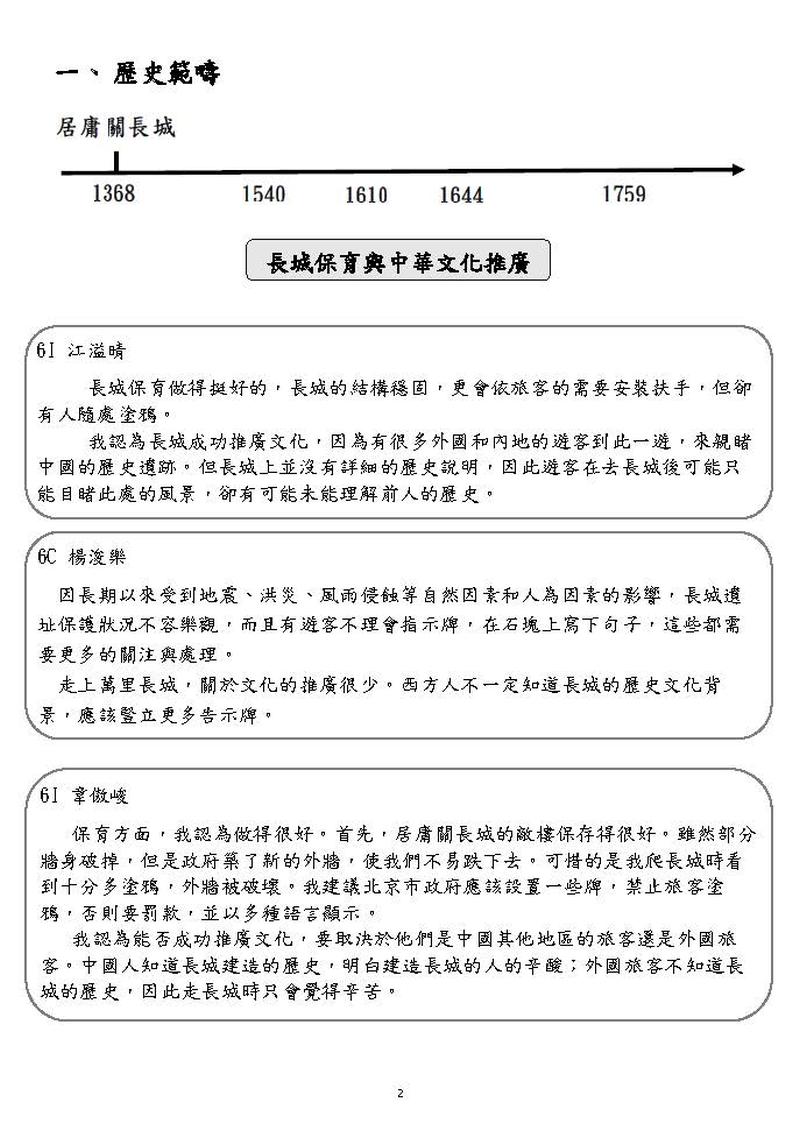 一、歷史範疇

居庸關長城

1368　1540　1610　1644　1759

長城保育與中華文化推廣

6I 江溢晴

長城保育做得挺好的，長城的結構穩固，更會依旅客的需要安裝扶手，但卻有人隨處塗鴉。

我認為長城成功推廣文化，因為有很多外國和內地的遊客到此一遊，來親睹中國的歷史遺跡。但長城上並沒有詳細的歷史說明，因此遊客在去長城後可能只能目睹此處的風景，卻有可能未能理解前人的歷史。

6C 楊浚樂

因長期以來受到地震、洪災、風雨侵蝕等自然因素和人為因素的影響，長城遺址保護狀況不容樂觀，而且有遊客不理會指示牌，在石塊上寫下句子，這些都需要更多的關注與處理。

走上萬里長城，關於文化的推廣很少。西方人不一定知道長城的歷史文化背景，應該豎立更多告示牌。

6I 韋傲峻

保育方面，我認為做得很好。首先，居庸關長城的敵樓保存得很好。雖然部分牆身破掉，但是政府築了新的外牆，使我們不易跌下去。可惜的是我爬長城時看到十分多塗鴉，外牆被破壞。我建議北京市政府應該設置一些牌，禁止旅客塗鴉，否則要罰款，並以多種語言顯示。

我認為能否成功推廣文化，要取決於他們是中國其他地區的旅客還是外國旅客。中國人知道長城建造的歷史，明白建造長城的人的辛酸；外國旅客不知道長城的歷史，因此走長城時只會覺得辛苦。

2